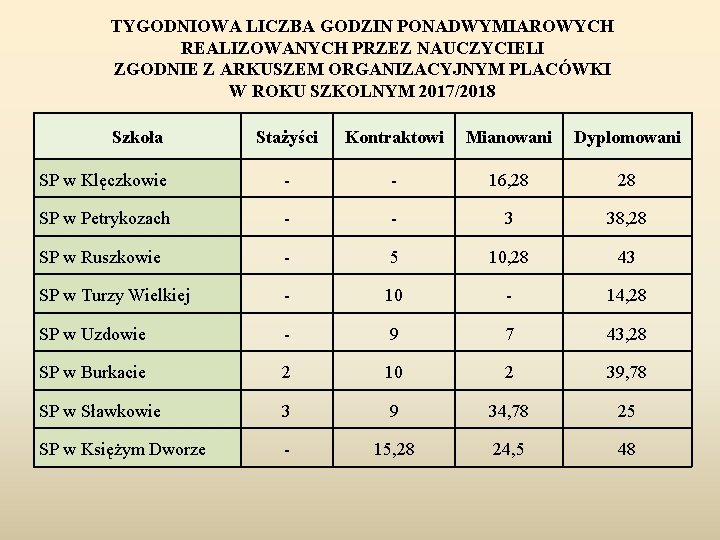 TYGODNIOWA LICZBA GODZIN PONADWYMIAROWYCH
REALIZOWANYCH PRZEZ NAUCZYCIELI
ZGODNIE Z ARKUSZEM ORGANIZACYJNYM PLACÓWKI
W ROKU SZKOLNYM 2017/2018

| Szkoła | Stażyści | Kontraktowi | Mianowani | Dyplomowani |
|---|---|---|---|---|
| SP w Klęczkowie | - | - | 16,28 | 28 |
| SP w Petrykozach | - | - | 3 | 38,28 |
| SP w Ruszkowie | - | 5 | 10,28 | 43 |
| SP w Turzy Wielkiej | - | 10 | - | 14,28 |
| SP w Uzdowie | - | 9 | 7 | 43,28 |
| SP w Burkacie | 2 | 10 | 2 | 39,78 |
| SP w Sławkowie | 3 | 9 | 34,78 | 25 |
| SP w Księżym Dworze | - | 15,28 | 24,5 | 48 |